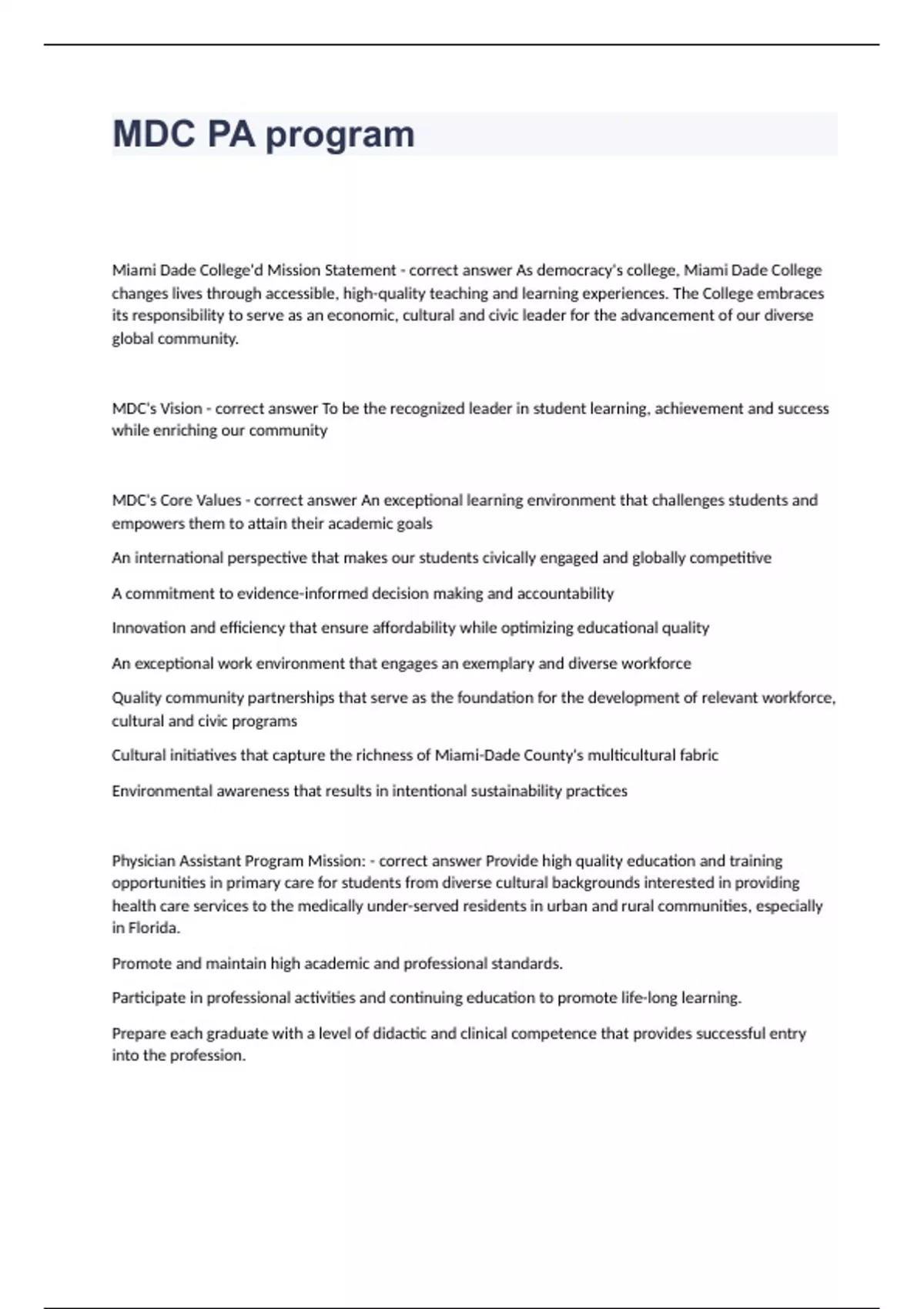 MDC PA program

Miami Dade College'd Mission Statement - correct answer As democracy's college, Miami Dade College changes lives through accessible, high-quality teaching and learning experiences. The College embraces its responsibility to serve as an economic, cultural and civic leader for the advancement of our diverse global community.

MDC's Vision - correct answer To be the recognized leader in student learning, achievement and success while enriching our community

MDC's Core Values - correct answer An exceptional learning environment that challenges students and empowers them to attain their academic goals

An international perspective that makes our students civically engaged and globally competitive

A commitment to evidence-informed decision making and accountability

Innovation and efficiency that ensure affordability while optimizing educational quality

An exceptional work environment that engages an exemplary and diverse workforce

Quality community partnerships that serve as the foundation for the development of relevant workforce, cultural and civic programs

Cultural initiatives that capture the richness of Miami-Dade County's multicultural fabric

Environmental awareness that results in intentional sustainability practices

Physician Assistant Program Mission: - correct answer Provide high quality education and training opportunities in primary care for students from diverse cultural backgrounds interested in providing health care services to the medically under-served residents in urban and rural communities, especially in Florida.

Promote and maintain high academic and professional standards.

Participate in professional activities and continuing education to promote life-long learning.

Prepare each graduate with a level of didactic and clinical competence that provides successful entry into the profession.